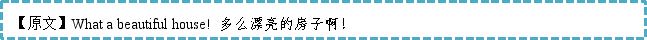 【原文】What a beautiful house!  多么漂亮的房子啊！